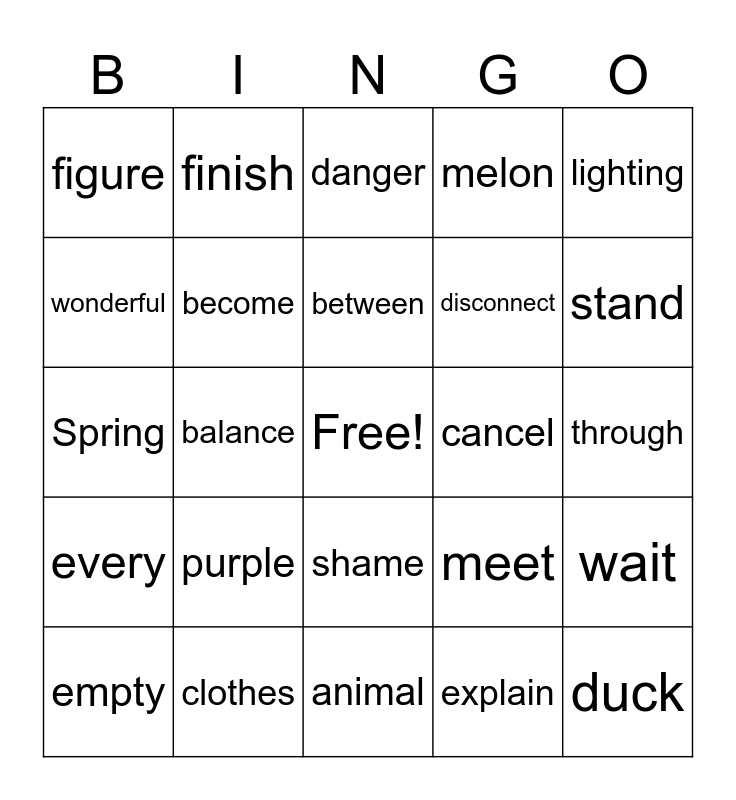 | B | I | N | G | O |
|---|---|---|---|---|
| figure | finish | danger | melon | lighting |
| wonderful | become | between | disconnect | stand |
| Spring | balance | Free! | cancel | through |
| every | purple | shame | meet | wait |
| empty | clothes | animal | explain | duck |